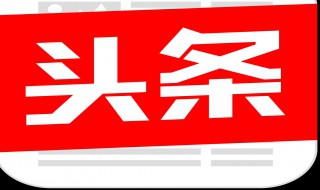 头条